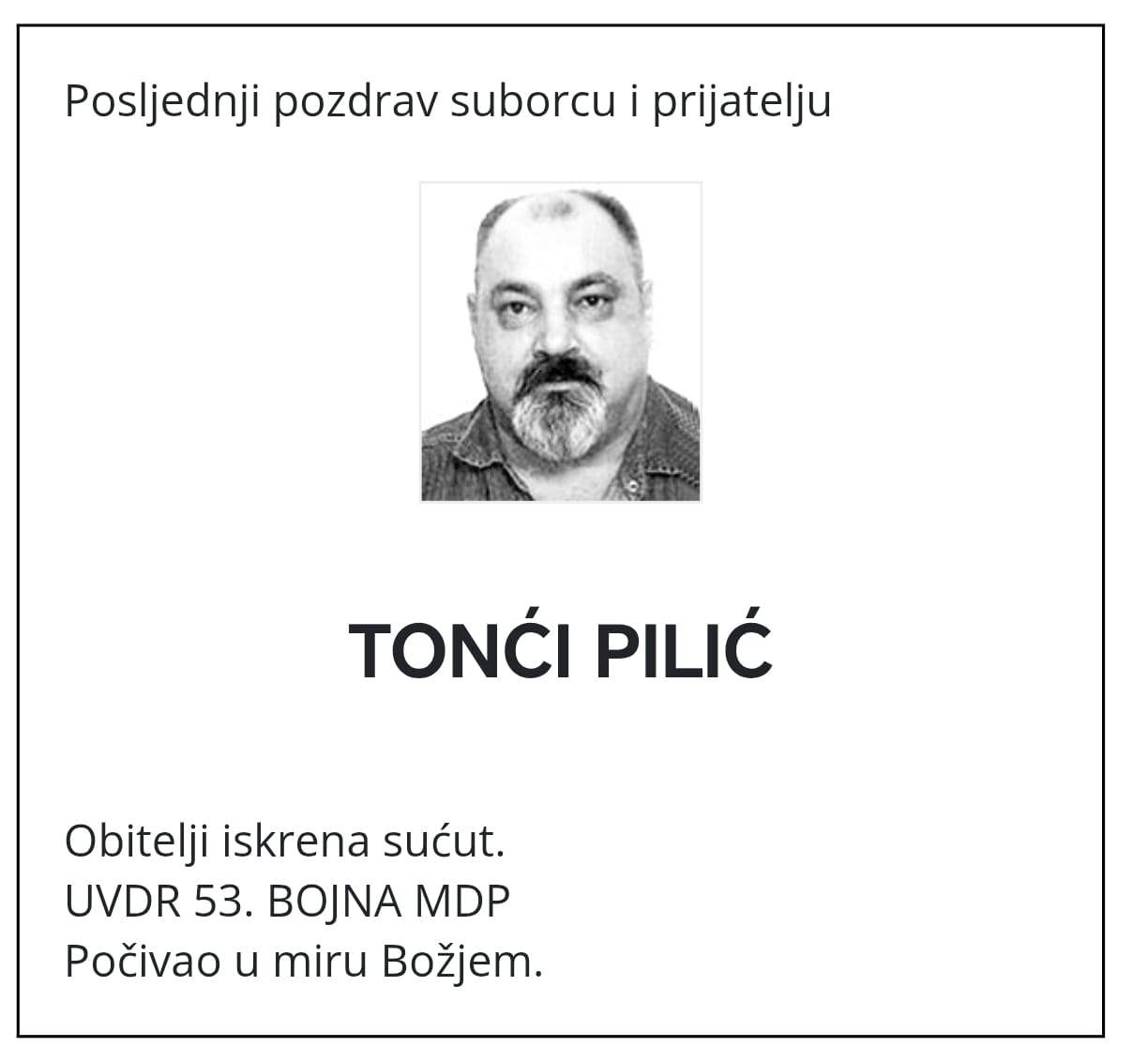 Posljednji pozdrav suborcu i prijatelju

TONĆI PILIĆ

Obitelji iskrena sućut.
UVDR 53. BOJNA MDP
Počivao u miru Božjem.